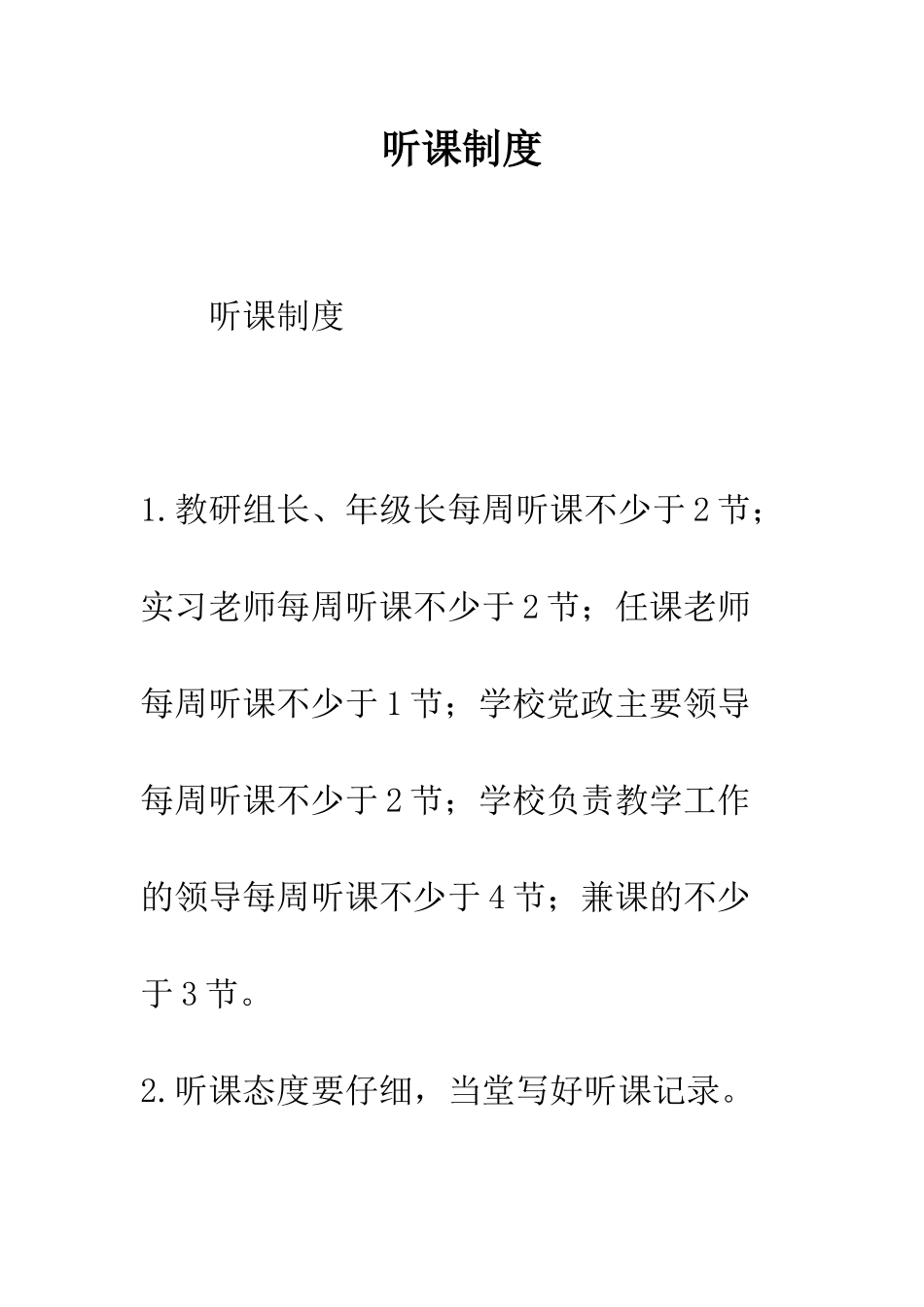 听课制度

听课制度

1.教研组长、年级长每周听课不少于2节；实习老师每周听课不少于2节；任课老师每周听课不少于1节；学校党政主要领导每周听课不少于2节；学校负责教学工作的领导每周听课不少于4节；兼课的不少于3节。

2.听课态度要仔细，当堂写好听课记录。